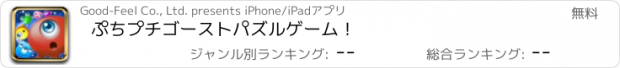 Good-Feel Co., Ltd. presents iPhone/iPadアプリ

無料

ぷちプチゴーストパズルゲーム！

ジャンル別ランキング: --

総合ランキング: --